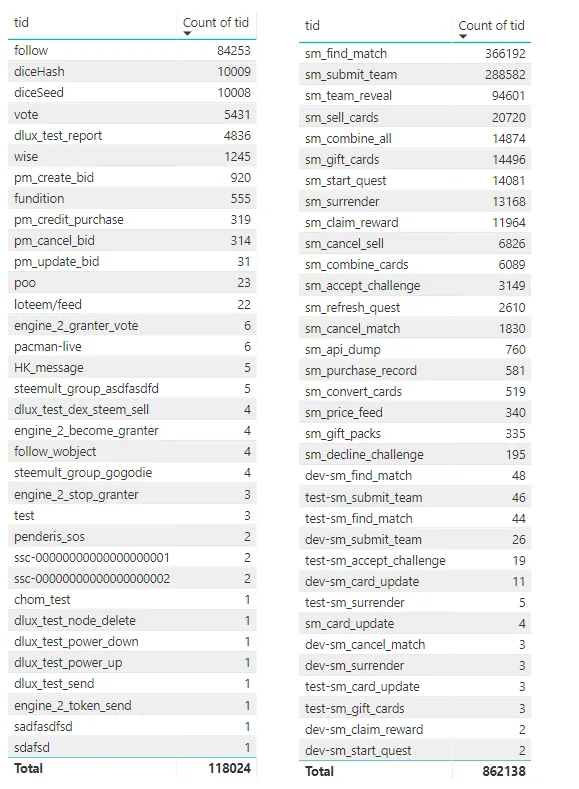 | tid | Count of tid |
|---|---|
| follow | 84253 |
| diceHash | 10009 |
| diceSeed | 10008 |
| vote | 5431 |
| dlux_test_report | 4836 |
| wise | 1245 |
| pm_create_bid | 920 |
| fundition | 555 |
| pm_credit_purchase | 319 |
| pm_cancel_bid | 314 |
| pm_update_bid | 31 |
| poo | 23 |
| loteem/feed | 22 |
| engine_2_granter_vote | 6 |
| pacman-live | 6 |
| HK_message | 5 |
| steemult_group_asdfasdfd | 5 |
| dlux_test_dex_steem_sell | 4 |
| engine_2_become_granter | 4 |
| follow_wobject | 4 |
| steemult_group_gogodie | 4 |
| engine_2_stop_granter | 3 |
| test | 3 |
| penderis_sos | 2 |
| ssc-00000000000000000001 | 2 |
| ssc-00000000000000000002 | 2 |
| chom_test | 1 |
| dlux_test_node_delete | 1 |
| dlux_test_power_down | 1 |
| dlux_test_power_up | 1 |
| dlux_test_send | 1 |
| engine_2_token_send | 1 |
| sadfasdfsd | 1 |
| sdafsd | 1 |
| **Total** | **118024** |

| tid | Count of tid |
|---|---|
| sm_find_match | 366192 |
| sm_submit_team | 288582 |
| sm_team_reveal | 94601 |
| sm_sell_cards | 20720 |
| sm_combine_all | 14874 |
| sm_gift_cards | 14496 |
| sm_start_quest | 14081 |
| sm_surrender | 13168 |
| sm_claim_reward | 11964 |
| sm_cancel_sell | 6826 |
| sm_combine_cards | 6089 |
| sm_accept_challenge | 3149 |
| sm_refresh_quest | 2610 |
| sm_cancel_match | 1830 |
| sm_api_dump | 760 |
| sm_purchase_record | 581 |
| sm_convert_cards | 519 |
| sm_price_feed | 340 |
| sm_gift_packs | 335 |
| sm_decline_challenge | 195 |
| dev-sm_find_match | 48 |
| test-sm_submit_team | 46 |
| test-sm_find_match | 44 |
| dev-sm_submit_team | 26 |
| test-sm_accept_challenge | 19 |
| dev-sm_card_update | 11 |
| test-sm_surrender | 5 |
| sm_card_update | 4 |
| dev-sm_cancel_match | 3 |
| dev-sm_surrender | 3 |
| test-sm_card_update | 3 |
| test-sm_gift_cards | 3 |
| dev-sm_claim_reward | 2 |
| dev-sm_start_quest | 2 |
| **Total** | **862138** |